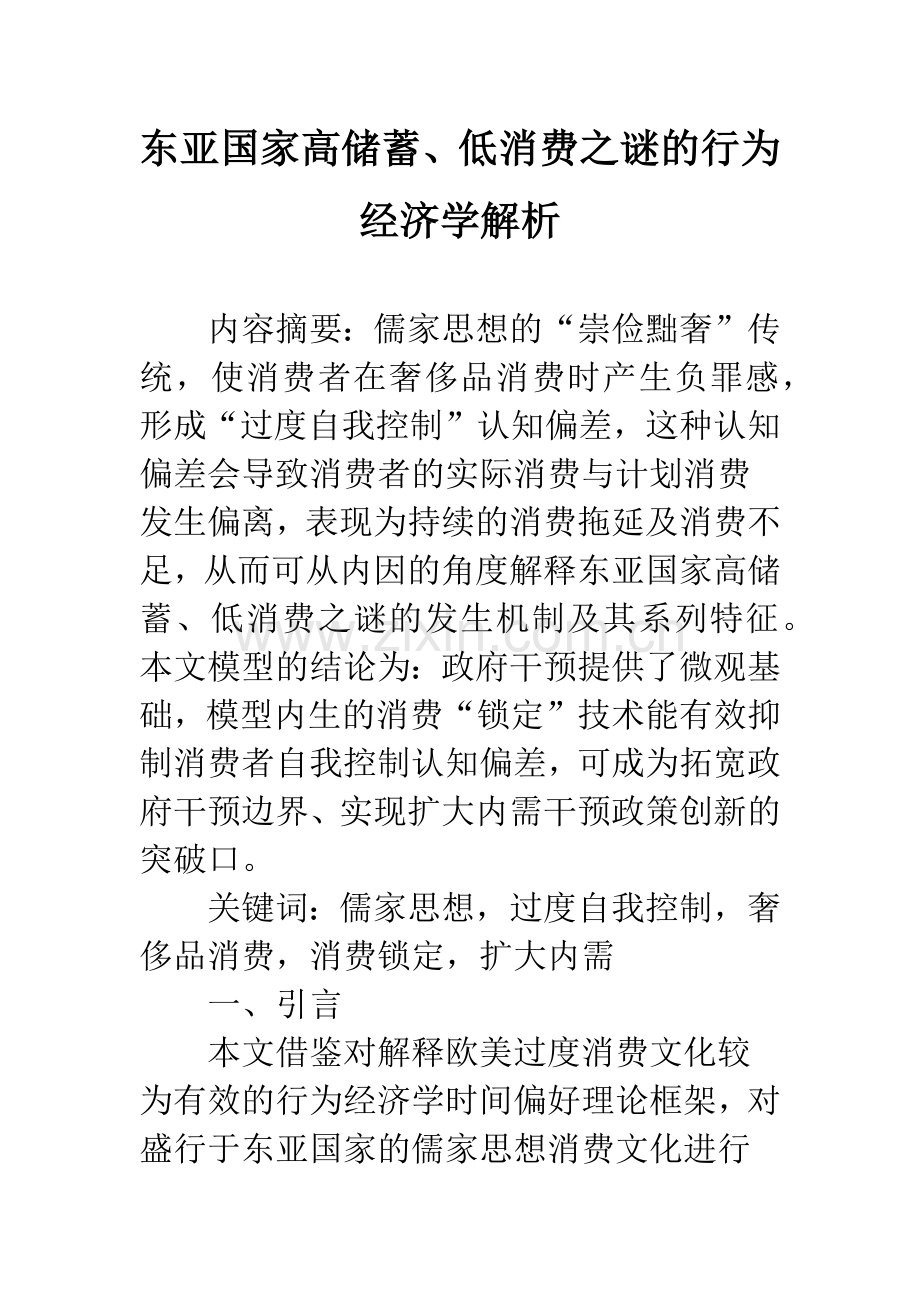 东亚国家高储蓄、低消费之谜的行为经济学解析

内容摘要：儒家思想的“崇俭黜奢”传统，使消费者在奢侈品消费时产生负罪感，形成“过度自我控制”认知偏差，这种认知偏差会导致消费者的实际消费与计划消费发生偏离，表现为持续的消费拖延及消费不足，从而可从内因的角度解释东亚国家高储蓄、低消费之谜的发生机制及其系列特征。本文模型的结论为：政府干预提供了微观基础，模型内生的消费“锁定”技术能有效抑制消费者自我控制认知偏差，可成为拓宽政府干预边界、实现扩大内需干预政策创新的突破口。

关键词：儒家思想，过度自我控制，奢侈品消费，消费锁定，扩大内需

一、引言

本文借鉴对解释欧美过度消费文化较为有效的行为经济学时间偏好理论框架，对盛行于东亚国家的儒家思想消费文化进行

www.zixin.com.cn